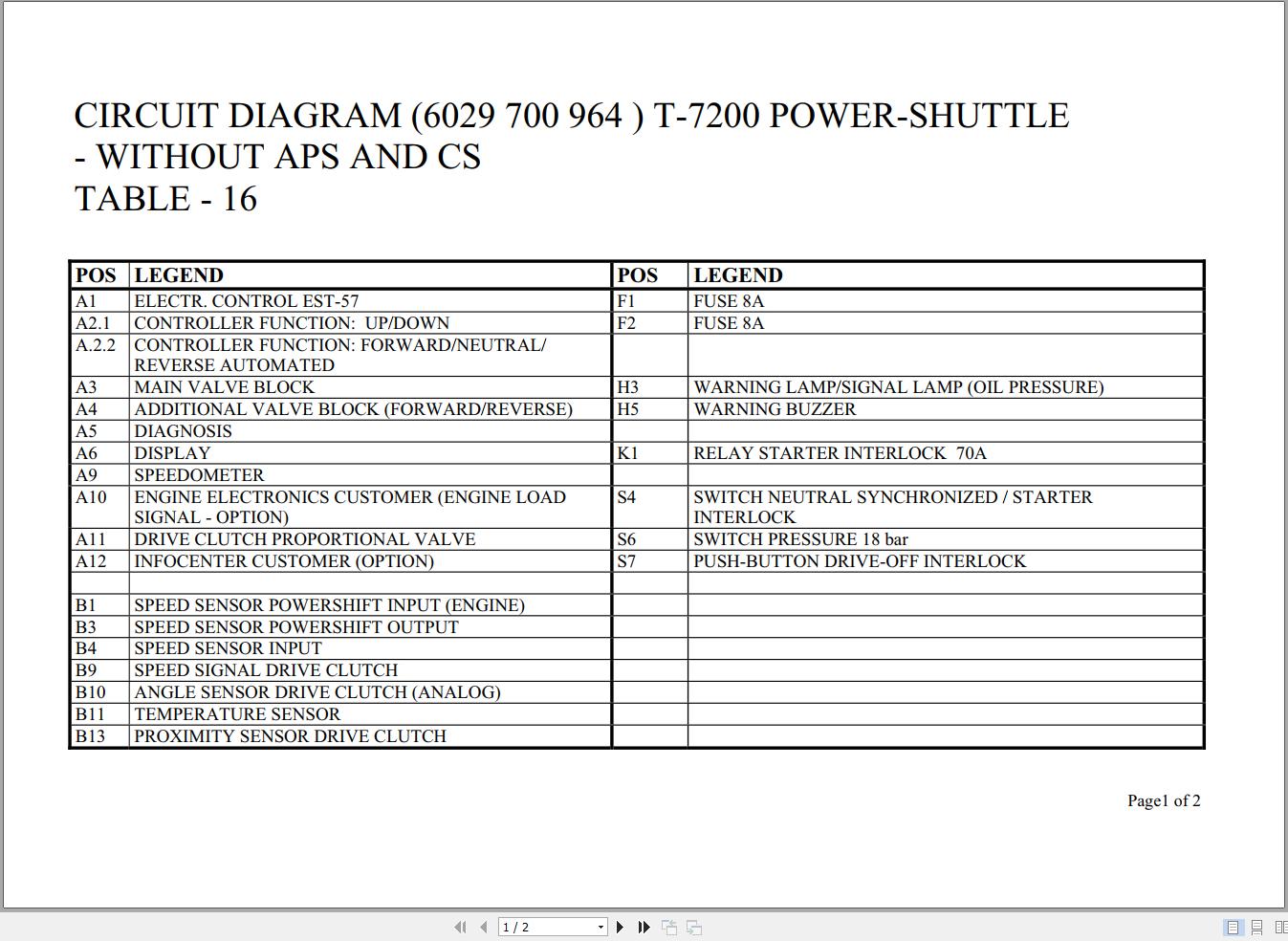 CIRCUIT DIAGRAM (6029 700 964 ) T-7200 POWER-SHUTTLE - WITHOUT APS AND CS
TABLE - 16

| POS | LEGEND | POS | LEGEND |
|---|---|---|---|
| A1 | ELECTR. CONTROL EST-57 | F1 | FUSE 8A |
| A2.1 | CONTROLLER FUNCTION: UP/DOWN | F2 | FUSE 8A |
| A.2.2 | CONTROLLER FUNCTION: FORWARD/NEUTRAL/ REVERSE AUTOMATED | | |
| A3 | MAIN VALVE BLOCK | H3 | WARNING LAMP/SIGNAL LAMP (OIL PRESSURE) |
| A4 | ADDITIONAL VALVE BLOCK (FORWARD/REVERSE) | H5 | WARNING BUZZER |
| A5 | DIAGNOSIS | | |
| A6 | DISPLAY | K1 | RELAY STARTER INTERLOCK 70A |
| A9 | SPEEDOMETER | | |
| A10 | ENGINE ELECTRONICS CUSTOMER (ENGINE LOAD SIGNAL - OPTION) | S4 | SWITCH NEUTRAL SYNCHRONIZED / STARTER INTERLOCK |
| A11 | DRIVE CLUTCH PROPORTIONAL VALVE | S6 | SWITCH PRESSURE 18 bar |
| A12 | INFOCENTER CUSTOMER (OPTION) | S7 | PUSH-BUTTON DRIVE-OFF INTERLOCK |
| | | | |
| B1 | SPEED SENSOR POWERSHIFT INPUT (ENGINE) | | |
| B3 | SPEED SENSOR POWERSHIFT OUTPUT | | |
| B4 | SPEED SENSOR INPUT | | |
| B9 | SPEED SIGNAL DRIVE CLUTCH | | |
| B10 | ANGLE SENSOR DRIVE CLUTCH (ANALOG) | | |
| B11 | TEMPERATURE SENSOR | | |
| B13 | PROXIMITY SENSOR DRIVE CLUTCH | | |

Page1 of 2

1 / 2